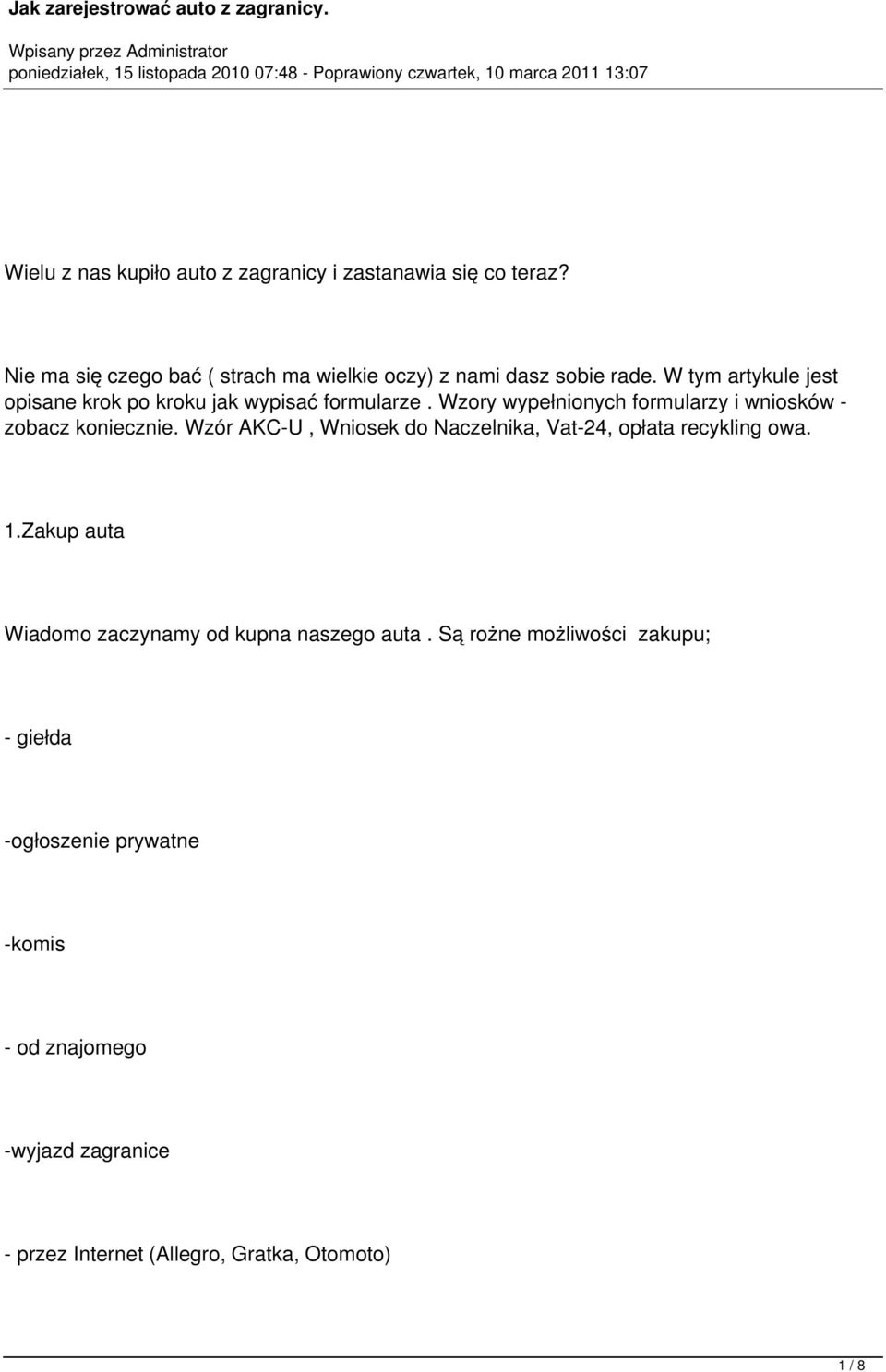 Jak zarejestrować auto z zagranicy.

Wpisany przez Administrator
poniedziałek, 15 listopada 2010 07:48 - Poprawiony czwartek, 10 marca 2011 13:07

Wielu z nas kupiło auto z zagranicy i zastanawia się co teraz?

Nie ma się czego bać ( strach ma wielkie oczy) z nami dasz sobie rade. W tym artykule jest opisane krok po kroku jak wypisać formularze . Wzory wypełnionych formularzy i wniosków - zobacz koniecznie. Wzór AKC-U , Wniosek do Naczelnika, Vat-24, opłata recykling owa.

1.Zakup auta

Wiadomo zaczynamy od kupna naszego auta . Są rożne możliwości zakupu;

- giełda

-ogłoszenie prywatne

-komis

- od znajomego

-wyjazd zagranice

- przez Internet (Allegro, Gratka, Otomoto)

1 / 8